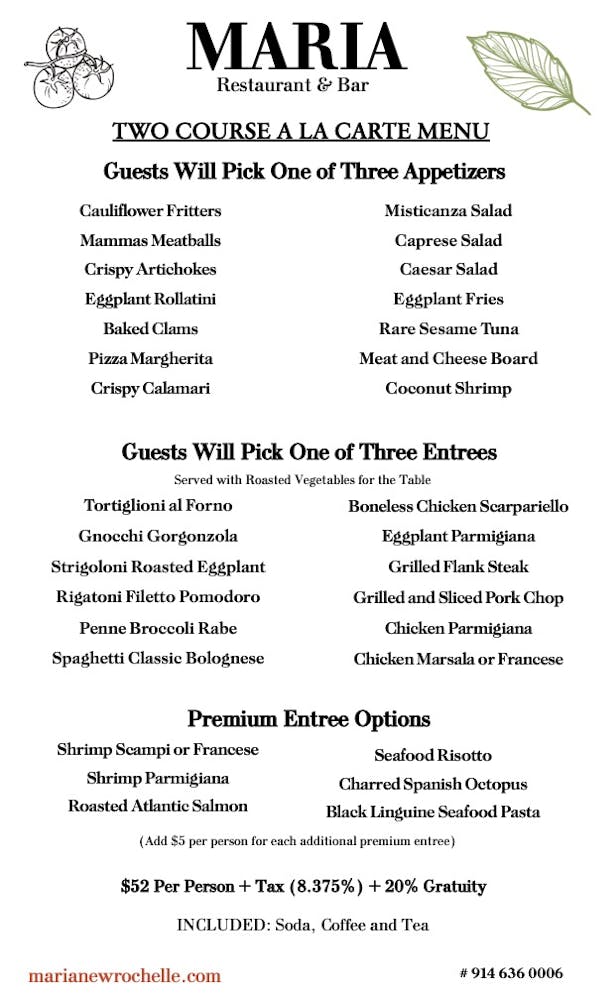 MARIA
Restaurant & Bar

TWO COURSE A LA CARTE MENU

Guests Will Pick One of Three Appetizers

Cauliflower Fritters
Mammas Meatballs
Crispy Artichokes
Eggplant Rollatini
Baked Clams
Pizza Margherita
Crispy Calamari

Misticanza Salad
Caprese Salad
Caesar Salad
Eggplant Fries
Rare Sesame Tuna
Meat and Cheese Board
Coconut Shrimp

Guests Will Pick One of Three Entrees
Served with Roasted Vegetables for the Table

Tortiglioni al Forno
Gnocchi Gorgonzola
Strigoloni Roasted Eggplant
Rigatoni Filetto Pomodoro
Penne Broccoli Rabe
Spaghetti Classic Bolognese

Boneless Chicken Scarpariello
Eggplant Parmigiana
Grilled Flank Steak
Grilled and Sliced Pork Chop
Chicken Parmigiana
Chicken Marsala or Francese

Premium Entree Options

Shrimp Scampi or Francese
Shrimp Parmigiana
Roasted Atlantic Salmon

Seafood Risotto
Charred Spanish Octopus
Black Linguine Seafood Pasta

(Add $5 per person for each additional premium entree)

$52 Per Person + Tax (8.375%) + 20% Gratuity

INCLUDED: Soda, Coffee and Tea

marianewrochelle.com

# 914 636 0006